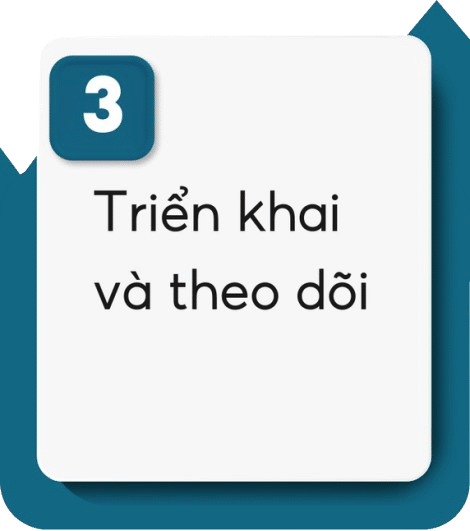 3

Triển khai và theo dõi